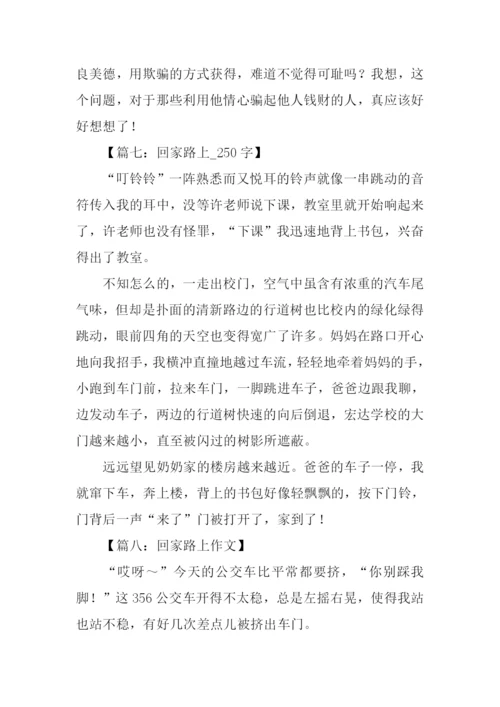 良美德，用欺骗的方式获得，难道不觉得可耻吗？我想，这个问题，对于那些利用他情心骗起他人钱财的人，真应该好好想想了！

【篇七：回家路上_250 字】

“叮铃铃”一阵熟悉而又悦耳的铃声就像一串跳动的音符传入我的耳中，没等许老师说下课，教室里就开始响起来了，许老师也没有怪罪，“下课”我迅速地背上书包，兴奋得出了教室。

不知怎么的，一走出校门，空气中虽含有浓重的汽车尾气味，但却是扑面的清新路边的行道树也比校内的绿化绿得跳动，眼前四角的天空也变得宽广了许多。妈妈在路口开心地向我招手，我横冲直撞地越过车流，轻轻地牵着妈妈的手，小跑到车门前，拉来车门，一脚跳进车子，爸爸边跟我聊，边发动车子，两边的行道树快速的向后倒退，宏达学校的大门越来越小，直至被闪过的树影所遮蔽。

远远望见奶奶家的楼房越来越近。爸爸的车子一停，我就窜下车，奔上楼，背上的书包好像轻飘飘的，按下门铃，门背后一声“来了”门被打开了，家到了！

【篇八：回家路上作文】

“哎呀～”今天的公交车比平常都要挤，“你别踩我脚！”这 356 公交车开得不太稳，总是左摇右晃，使得我站也站不稳，有好几次差点儿被挤出车门。